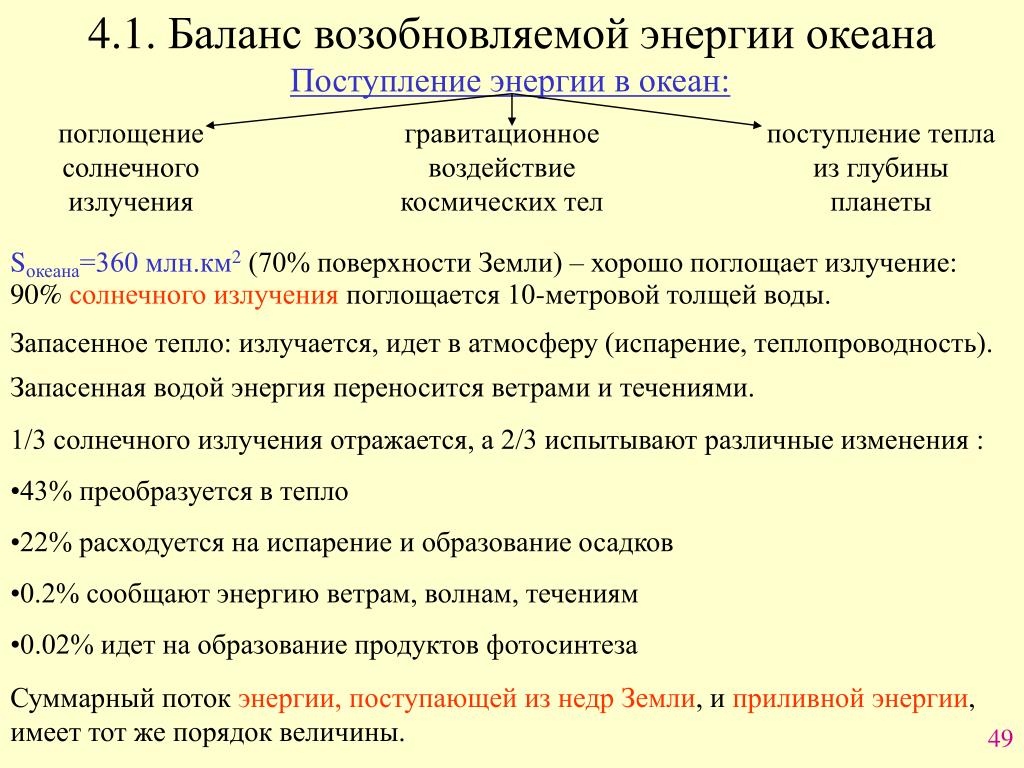 4.1. Баланс возобновляемой энергии океана

Поступление энергии в океан:

поглощение солнечного излучения

гравитационное воздействие космических тел

поступление тепла из глубины планеты

$S_{океана}$=360 млн.км$^2$ (70% поверхности Земли) – хорошо поглощает излучение: 90% солнечного излучения поглощается 10-метровой толщей воды.

Запасенное тепло: излучается, идет в атмосферу (испарение, теплопроводность).

Запасенная водой энергия переносится ветрами и течениями.

1/3 солнечного излучения отражается, а 2/3 испытывают различные изменения :

•43% преобразуется в тепло

•22% расходуется на испарение и образование осадков

•0.2% сообщают энергию ветрам, волнам, течениям

•0.02% идет на образование продуктов фотосинтеза

Суммарный поток энергии, поступающей из недр Земли, и приливной энергии, имеет тот же порядок величины.

49